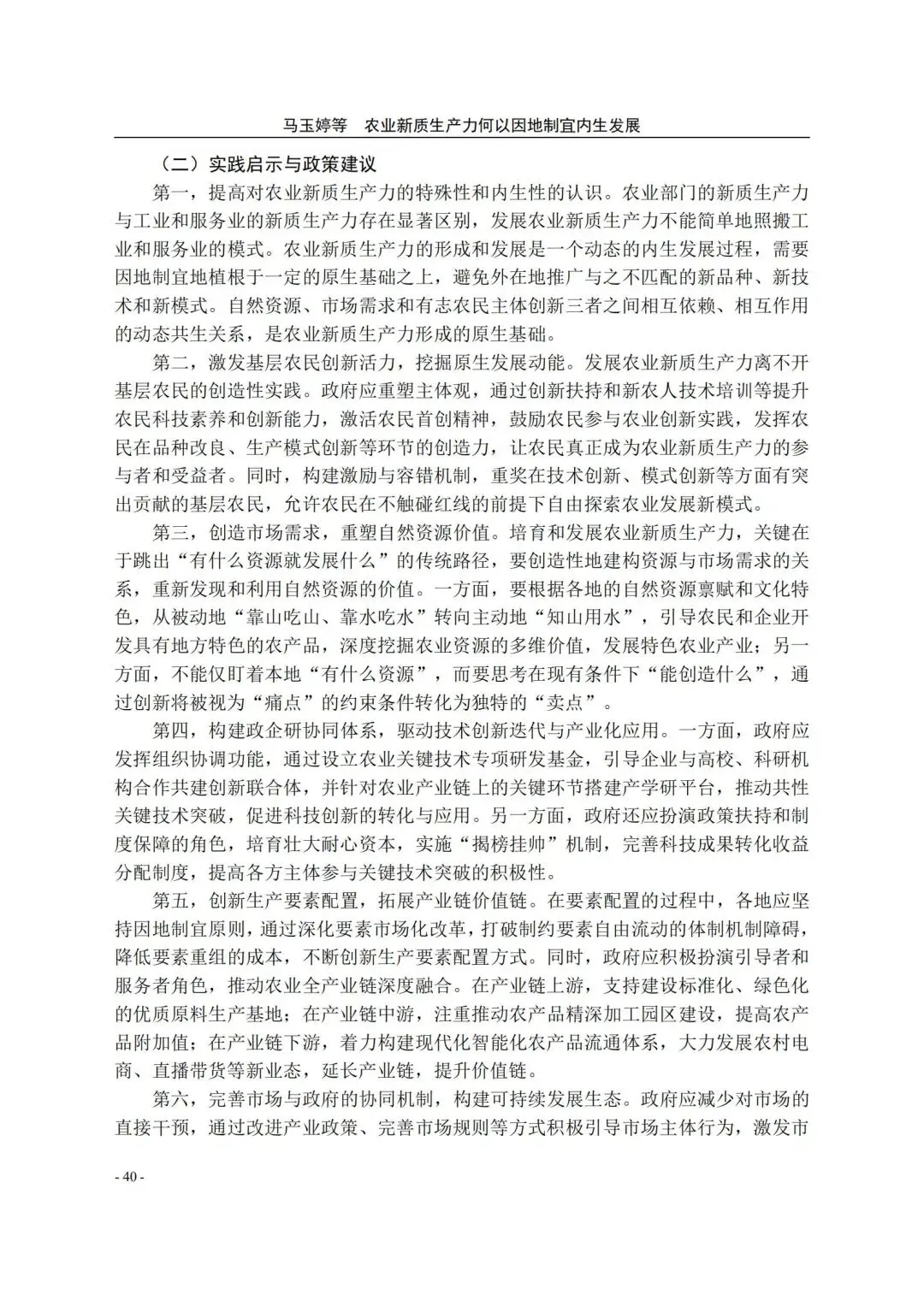 马玉婷等　农业新质生产力何以因地制宜内生发展

（二）实践启示与政策建议

第一，提高对农业新质生产力的特殊性和内生性的认识。农业部门的新质生产力与工业和服务业的新质生产力存在显著区别，发展农业新质生产力不能简单地照搬工业和服务业的模式。农业新质生产力的形成和发展是一个动态的内生发展过程，需要因地制宜地植根于一定的原生基础之上，避免外在地推广与之不匹配的新品种、新技术和新模式。自然资源、市场需求和有志农民主体创新三者之间相互依赖、相互作用的动态共生关系，是农业新质生产力形成的原生基础。

第二，激发基层农民创新活力，挖掘原生发展动能。发展农业新质生产力离不开基层农民的创造性实践。政府应重塑主体观，通过创新扶持和新农人技术培训等提升农民科技素养和创新能力，激活农民首创精神，鼓励农民参与农业创新实践，发挥农民在品种改良、生产模式创新等环节的创造力，让农民真正成为农业新质生产力的参与者和受益者。同时，构建激励与容错机制，重奖在技术创新、模式创新等方面有突出贡献的基层农民，允许农民在不触碰红线的前提下自由探索农业发展新模式。

第三，创造市场需求，重塑自然资源价值。培育和发展农业新质生产力，关键在于跳出“有什么资源就发展什么”的传统路径，要创造性地建构资源与市场需求的关系，重新发现和利用自然资源的价值。一方面，要根据各地的自然资源禀赋和文化特色，从被动地“靠山吃山、靠水吃水”转向主动地“知山用水”，引导农民和企业开发具有地方特色的农产品，深度挖掘农业资源的多维价值，发展特色农业产业；另一方面，不能仅盯着本地“有什么资源”，而要思考在现有条件下“能创造什么”，通过创新将被视为“痛点”的约束条件转化为独特的“卖点”。

第四，构建政企研协同体系，驱动技术创新迭代与产业化应用。一方面，政府应发挥组织协调功能，通过设立农业关键技术专项研发基金，引导企业与高校、科研机构合作共建创新联合体，并针对农业产业链上的关键环节搭建产学研平台，推动共性关键技术突破，促进科技创新的转化与应用。另一方面，政府还应扮演政策扶持和制度保障的角色，培育壮大耐心资本，实施“揭榜挂帅”机制，完善科技成果转化收益分配制度，提高各方主体参与关键技术突破的积极性。

第五，创新生产要素配置，拓展产业链价值链。在要素配置的过程中，各地应坚持因地制宜原则，通过深化要素市场化改革，打破制约要素自由流动的体制机制障碍，降低要素重组的成本，不断创新生产要素配置方式。同时，政府应积极扮演引导者和服务者角色，推动农业全产业链深度融合。在产业链上游，支持建设标准化、绿色化的优质原料生产基地；在产业链中游，注重推动农产品精深加工园区建设，提高农产品附加值；在产业链下游，着力构建现代化智能化农产品流通体系，大力发展农村电商、直播带货等新业态，延长产业链，提升价值链。

第六，完善市场与政府的协同机制，构建可持续发展生态。政府应减少对市场的直接干预，通过改进产业政策、完善市场规则等方式积极引导市场主体行为，激发市

- 40 -